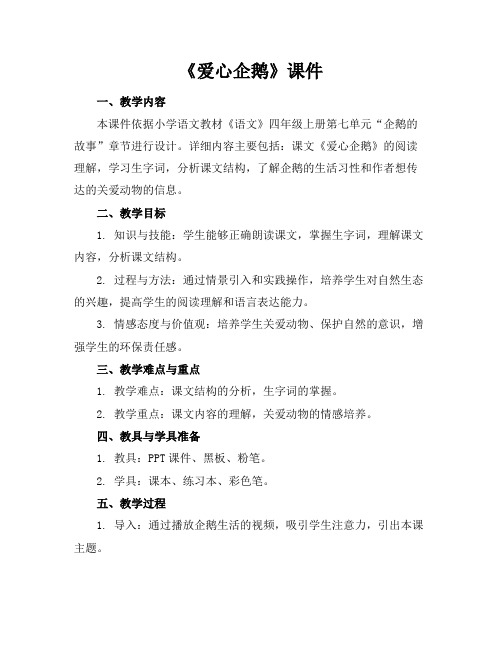 《爱心企鹅》课件

一、教学内容

本课件依据小学语文教材《语文》四年级上册第七单元“企鹅的故事”章节进行设计。详细内容主要包括：课文《爱心企鹅》的阅读理解，学习生字词，分析课文结构，了解企鹅的生活习性和作者想传达的关爱动物的信息。

二、教学目标

1. 知识与技能：学生能够正确朗读课文，掌握生字词，理解课文内容，分析课文结构。

2. 过程与方法：通过情景引入和实践操作，培养学生对自然生态的兴趣，提高学生的阅读理解和语言表达能力。

3. 情感态度与价值观：培养学生关爱动物、保护自然的意识，增强学生的环保责任感。

三、教学难点与重点

1. 教学难点：课文结构的分析，生字词的掌握。

2. 教学重点：课文内容的理解，关爱动物的情感培养。

四、教具与学具准备

1. 教具：PPT 课件、黑板、粉笔。

2. 学具：课本、练习本、彩色笔。

五、教学过程

1. 导入：通过播放企鹅生活的视频，吸引学生注意力，引出本课主题。